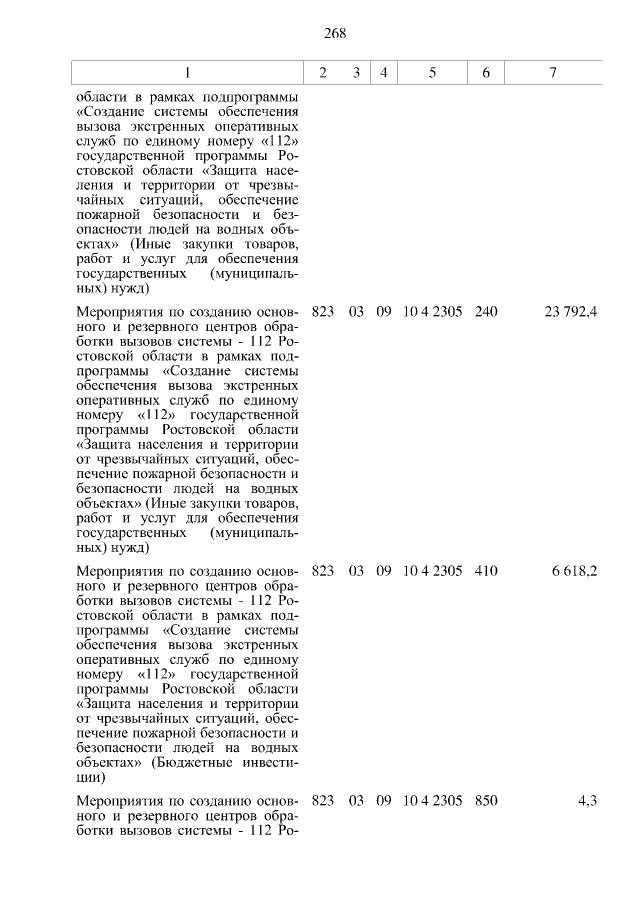 268

| 1 | 2 | 3 | 4 | 5 | 6 | 7 |
|---|---|---|---|---|---|---|
| области в рамках подпрограммы «Создание системы обеспечения вызова экстренных оперативных служб по единому номеру «112» государственной программы Ростовской области «Защита населения и территории от чрезвычайных ситуаций, обеспечение пожарной безопасности и безопасности людей на водных объектах» (Иные закупки товаров, работ и услуг для обеспечения государственных (муниципальных) нужд) | | | | | | |
| Мероприятия по созданию основного и резервного центров обработки вызовов системы - 112 Ростовской области в рамках подпрограммы «Создание системы обеспечения вызова экстренных оперативных служб по единому номеру «112» государственной программы Ростовской области «Защита населения и территории от чрезвычайных ситуаций, обеспечение пожарной безопасности и безопасности людей на водных объектах» (Иные закупки товаров, работ и услуг для обеспечения государственных (муниципальных) нужд) | 823 | 03 | 09 | 10 4 2305 | 240 | 23 792,4 |
| Мероприятия по созданию основного и резервного центров обработки вызовов системы - 112 Ростовской области в рамках подпрограммы «Создание системы обеспечения вызова экстренных оперативных служб по единому номеру «112» государственной программы Ростовской области «Защита населения и территории от чрезвычайных ситуаций, обеспечение пожарной безопасности и безопасности людей на водных объектах» (Бюджетные инвестиции) | 823 | 03 | 09 | 10 4 2305 | 410 | 6 618,2 |
| Мероприятия по созданию основного и резервного центров обработки вызовов системы - 112 Ро- | 823 | 03 | 09 | 10 4 2305 | 850 | 4,3 |